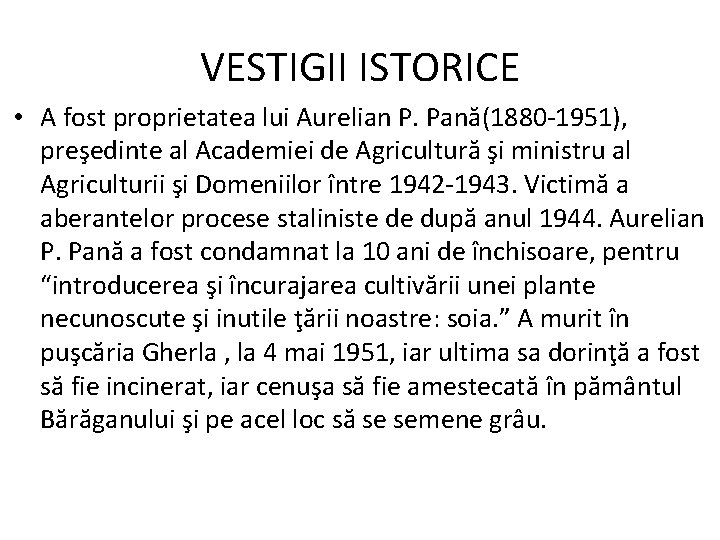 VESTIGII ISTORICE

• A fost proprietatea lui Aurelian P. Pană(1880-1951), preşedinte al Academiei de Agricultură şi ministru al Agriculturii şi Domeniilor între 1942-1943. Victimă a aberantelor procese staliniste de după anul 1944. Aurelian P. Pană a fost condamnat la 10 ani de închisoare, pentru “introducerea şi încurajarea cultivării unei plante necunoscute şi inutile ţării noastre: soia.” A murit în puşcăria Gherla , la 4 mai 1951, iar ultima sa dorinţă a fost să fie incinerat, iar cenuşa să fie amestecată în pământul Bărăganului şi pe acel loc să se semene grâu.